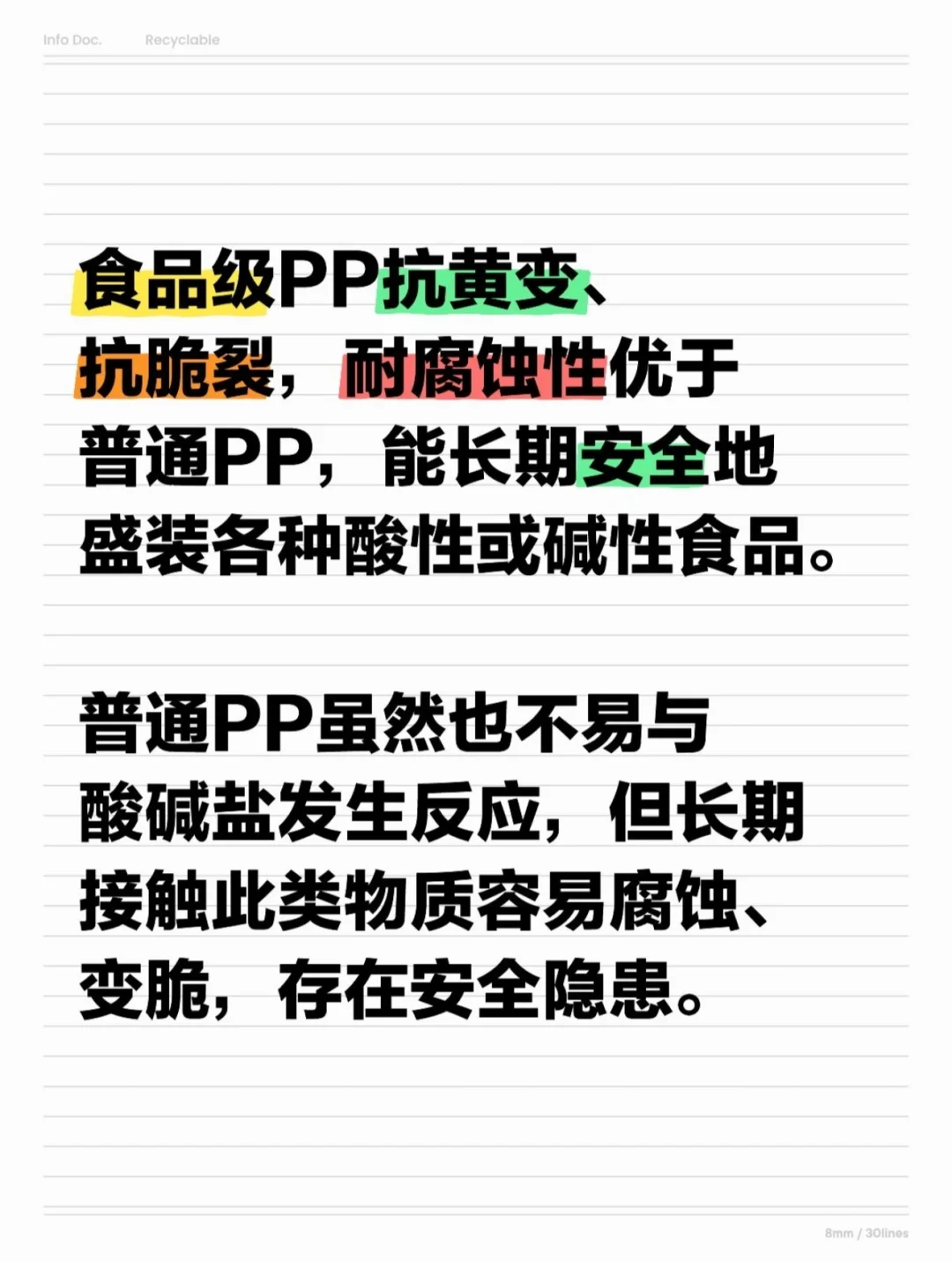 Info Doc. Recyclable

食品级PP抗黄变、抗脆裂，耐腐蚀性优于普通PP，能长期安全地盛装各种酸性或碱性食品。

普通PP虽然也不易与酸碱盐发生反应，但长期接触此类物质容易腐蚀、变脆，存在安全隐患。

8mm / 30lines